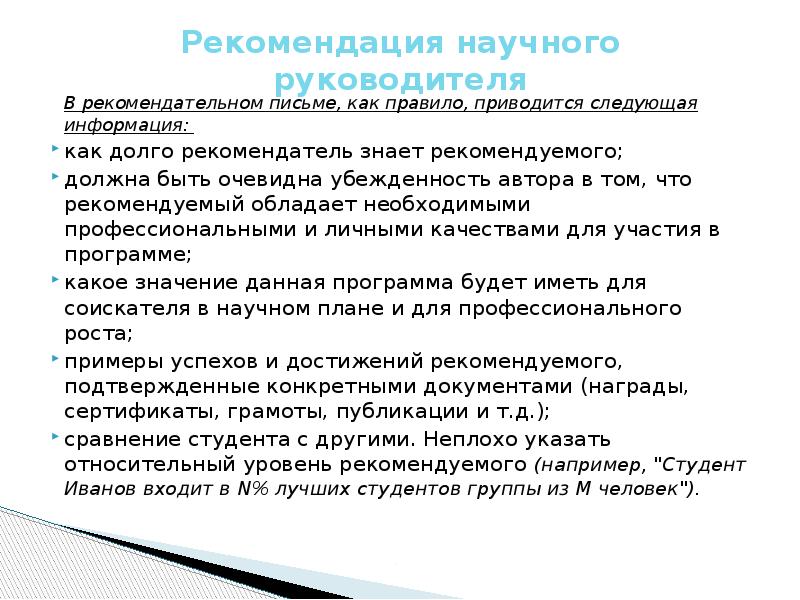 Рекомендация научного руководителя

В рекомендательном письме, как правило, приводится следующая информация:

как долго рекомендатель знает рекомендуемого;

должна быть очевидна убежденность автора в том, что рекомендуемый обладает необходимыми профессиональными и личными качествами для участия в программе;

какое значение данная программа будет иметь для соискателя в научном плане и для профессионального роста;

примеры успехов и достижений рекомендуемого, подтвержденные конкретными документами (награды, сертификаты, грамоты, публикации и т.д.);

сравнение студента с другими. Неплохо указать относительный уровень рекомендуемого (например, "Студент Иванов входит в N% лучших студентов группы из M человек").